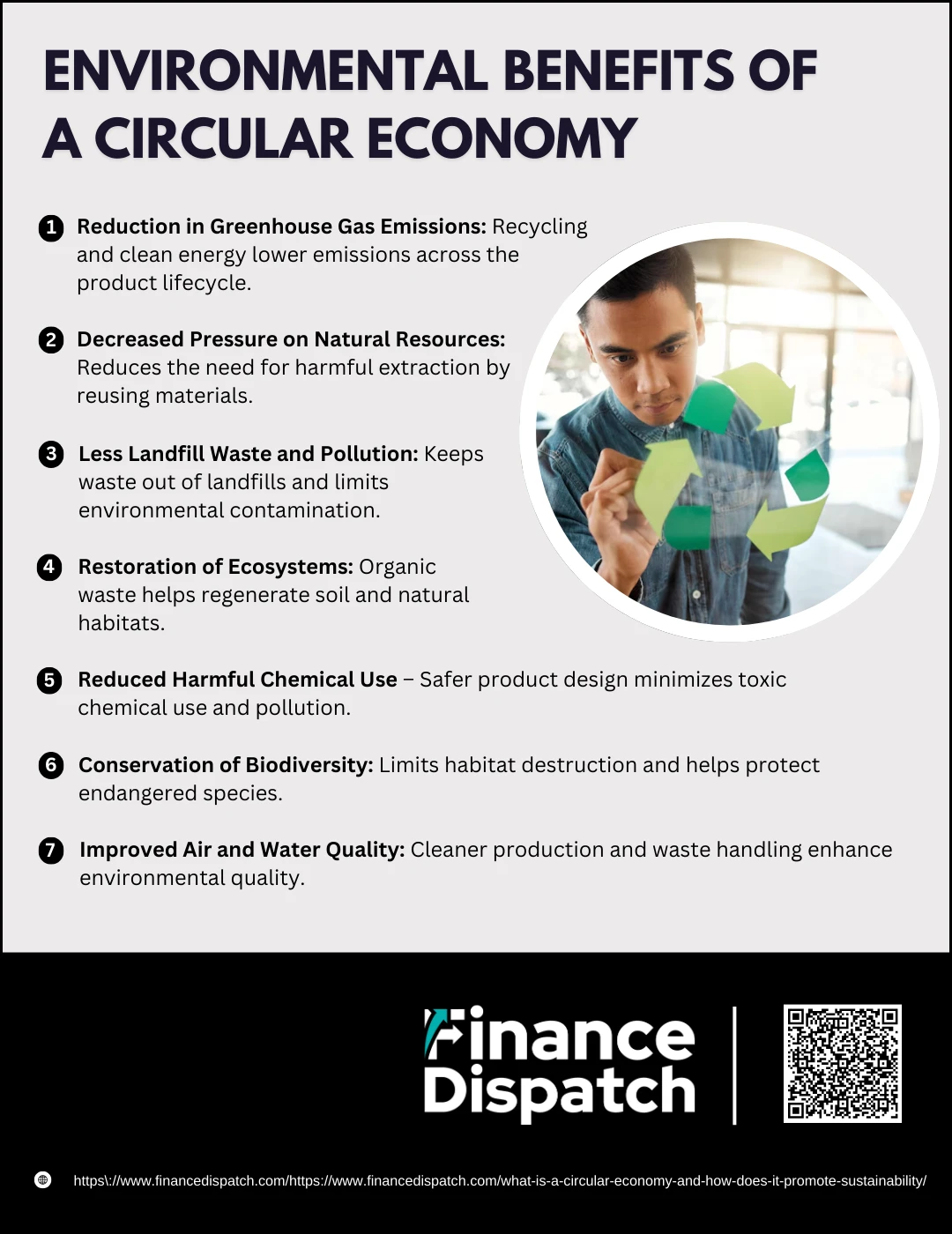 ENVIRONMENTAL BENEFITS OF A CIRCULAR ECONOMY

1 Reduction in Greenhouse Gas Emissions: Recycling and clean energy lower emissions across the product lifecycle.

2 Decreased Pressure on Natural Resources: Reduces the need for harmful extraction by reusing materials.

3 Less Landfill Waste and Pollution: Keeps waste out of landfills and limits environmental contamination.

4 Restoration of Ecosystems: Organic waste helps regenerate soil and natural habitats.

5 Reduced Harmful Chemical Use – Safer product design minimizes toxic chemical use and pollution.

6 Conservation of Biodiversity: Limits habitat destruction and helps protect endangered species.

7 Improved Air and Water Quality: Cleaner production and waste handling enhance environmental quality.

Finance Dispatch

https\://www.financedispatch.com/https://www.financedispatch.com/what-is-a-circular-economy-and-how-does-it-promote-sustainability/